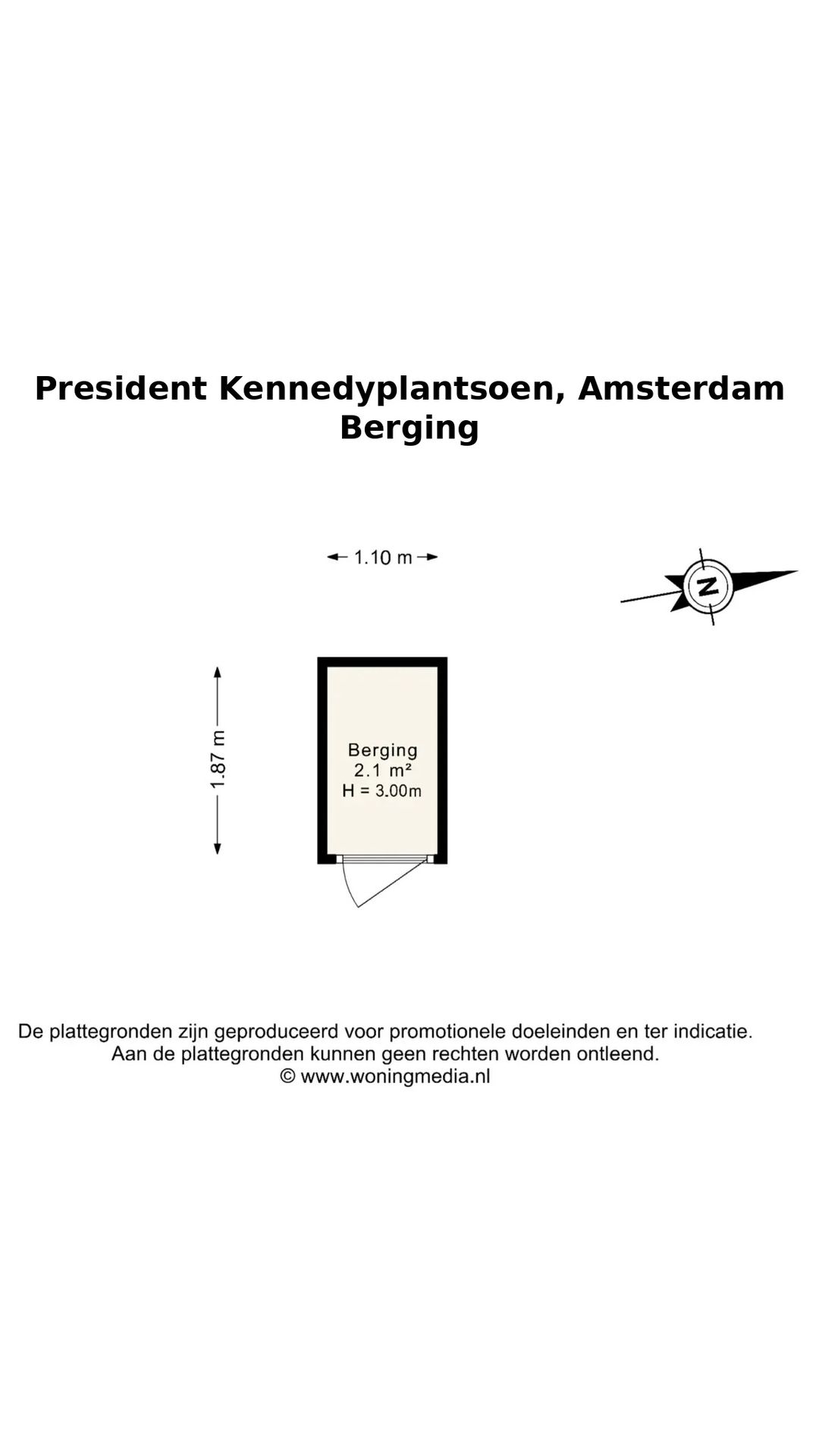 President Kennedyplantsoen, Amsterdam
Berging

1.10 m

N

1.87 m

Berging
2.1 m²
H = 3.00m

De plattegronden zijn geproduceerd voor promotionele doeleinden en ter indicatie.
Aan de plattegronden kunnen geen rechten worden ontleend.
© www.woningmedia.nl